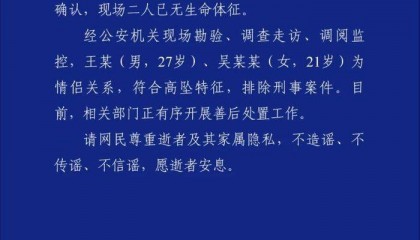 确认，现场二人已无生命体征。

经公安机关现场勘验、调查走访、调阅监控，王某（男，27岁）、吴某某（女，21岁）为情侣关系，符合高坠特征，排除刑事案件。目前，相关部门正有序开展善后处置工作。

请网民尊重逝者及其家属隐私，不造谣、不传谣、不信谣，愿逝者安息。